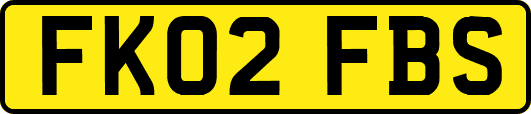 FK02 FBS